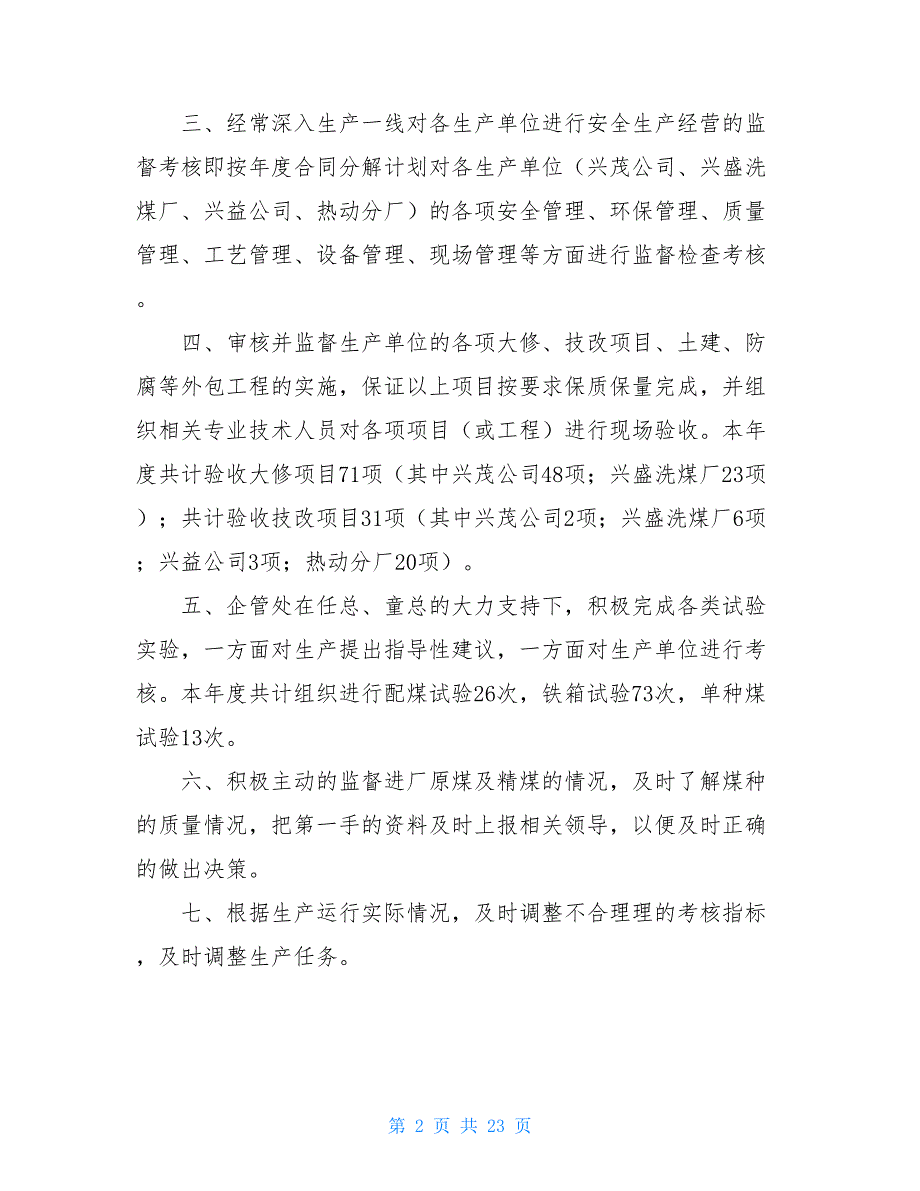 三、经常深入生产一线对各生产单位进行安全生产经营的监督考核即按年度合同分解计划对各生产单位（兴茂公司、兴盛洗煤厂、兴益公司、热动分厂）的各项安全管理、环保管理、质量管理、工艺管理、设备管理、现场管理等方面进行监督检查考核。

四、审核并监督生产单位的各项大修、技改项目、土建、防腐等外包工程的实施，保证以上项目按要求保质保量完成，并组织相关专业技术人员对各项项目（或工程）进行现场验收。本年度共计验收大修项目71项（其中兴茂公司48项；兴盛洗煤厂23项）；共计验收技改项目31项（其中兴茂公司2项；兴盛洗煤厂6项；兴益公司3项；热动分厂20项）。

五、企管处在任总、童总的大力支持下，积极完成各类试验实验，一方面对生产提出指导性建议，一方面对生产单位进行考核。本年度共计组织进行配煤试验26次，铁箱试验73次，单种煤试验13次。

六、积极主动的监督进厂原煤及精煤的情况，及时了解煤种的质量情况，把第一手的资料及时上报相关领导，以便及时正确的做出决策。

七、根据生产运行实际情况，及时调整不合理理的考核指标，及时调整生产任务。

第 2 页 共 23 页